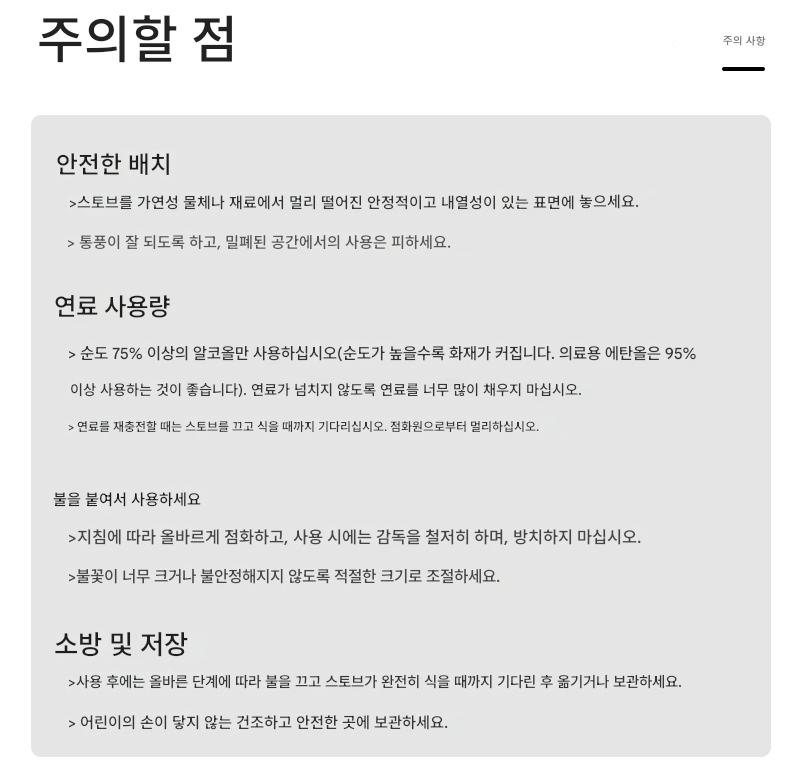 주의할 점

주의 사항

안전한 배치

>스토브를 가연성 물체나 재료에서 멀리 떨어진 안정적이고 내열성이 있는 표면에 놓으세요.

> 통풍이 잘 되도록 하고, 밀폐된 공간에서의 사용은 피하세요.

연료 사용량

> 순도 75% 이상의 알코올만 사용하십시오(순도가 높을수록 화재가 커집니다. 의료용 에탄올은 95% 이상 사용하는 것이 좋습니다). 연료가 넘치지 않도록 연료를 너무 많이 채우지 마십시오.

> 연료를 재충전할 때는 스토브를 끄고 식을 때까지 기다리십시오. 점화원으로부터 멀리하십시오.

불을 붙여서 사용하세요

>지침에 따라 올바르게 점화하고, 사용 시에는 감독을 철저히 하며, 방치하지 마십시오.

>불꽃이 너무 크거나 불안정해지지 않도록 적절한 크기로 조절하세요.

소방 및 저장

>사용 후에는 올바른 단계에 따라 불을 끄고 스토브가 완전히 식을 때까지 기다린 후 옮기거나 보관하세요.

> 어린이의 손이 닿지 않는 건조하고 안전한 곳에 보관하세요.